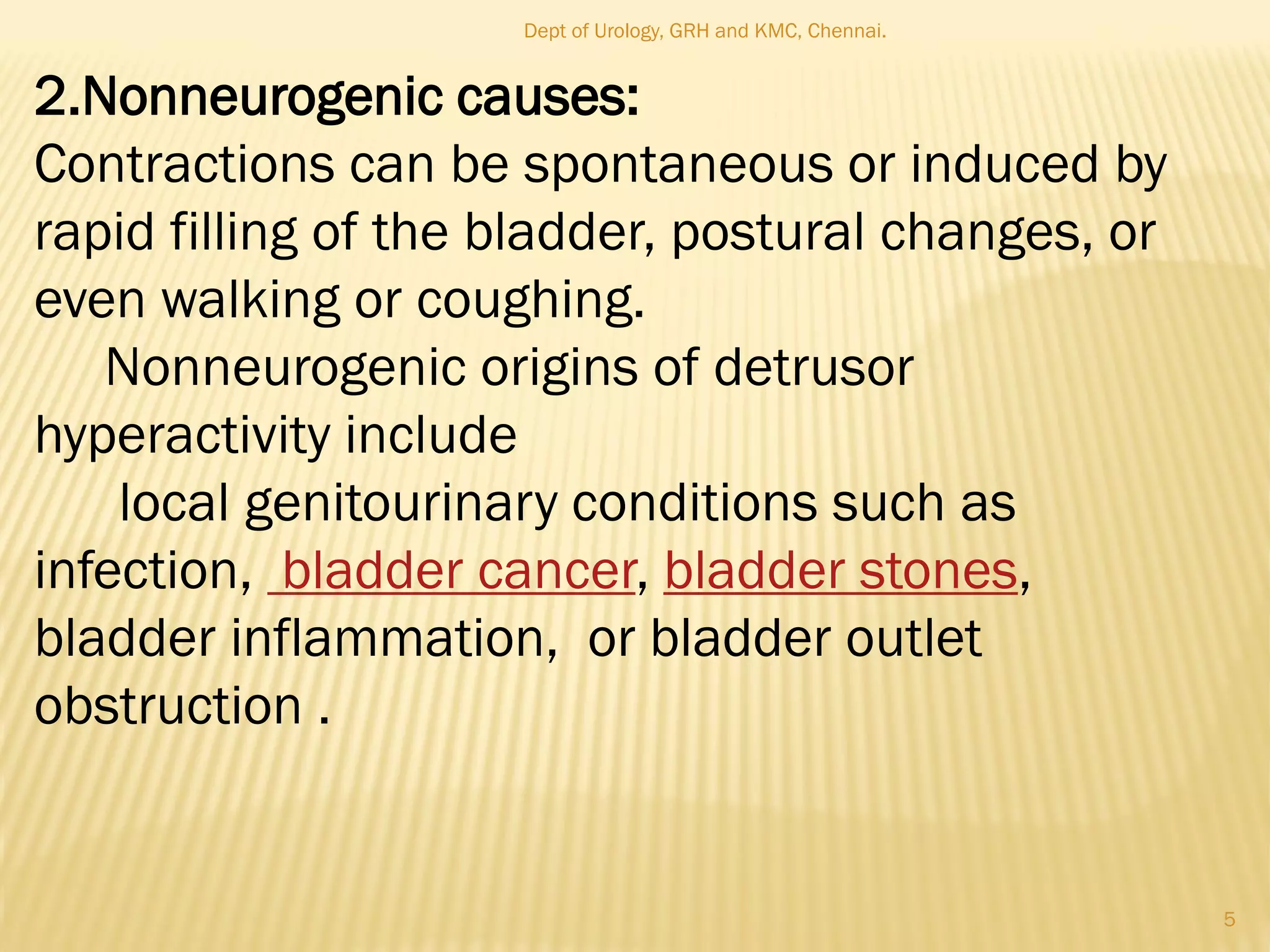 Dept of Urology, GRH and KMC, Chennai.

2.Nonneurogenic causes:
Contractions can be spontaneous or induced by rapid filling of the bladder, postural changes, or even walking or coughing.

Nonneurogenic origins of detrusor hyperactivity include

local genitourinary conditions such as infection, bladder cancer, bladder stones, bladder inflammation, or bladder outlet obstruction .

5